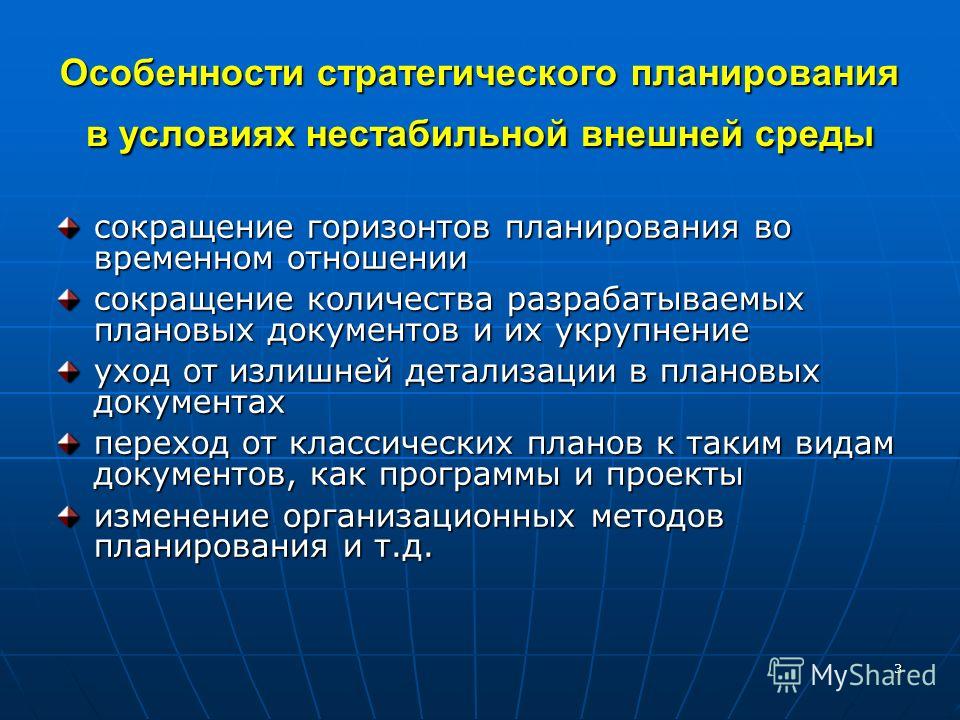 Особенности стратегического планирования в условиях нестабильной внешней среды

сокращение горизонтов планирования во временном отношении

сокращение количества разрабатываемых плановых документов и их укрупнение

уход от излишней детализации в плановых документах

переход от классических планов к таким видам документов, как программы и проекты

изменение организационных методов планирования и т.д.

3

MyShared